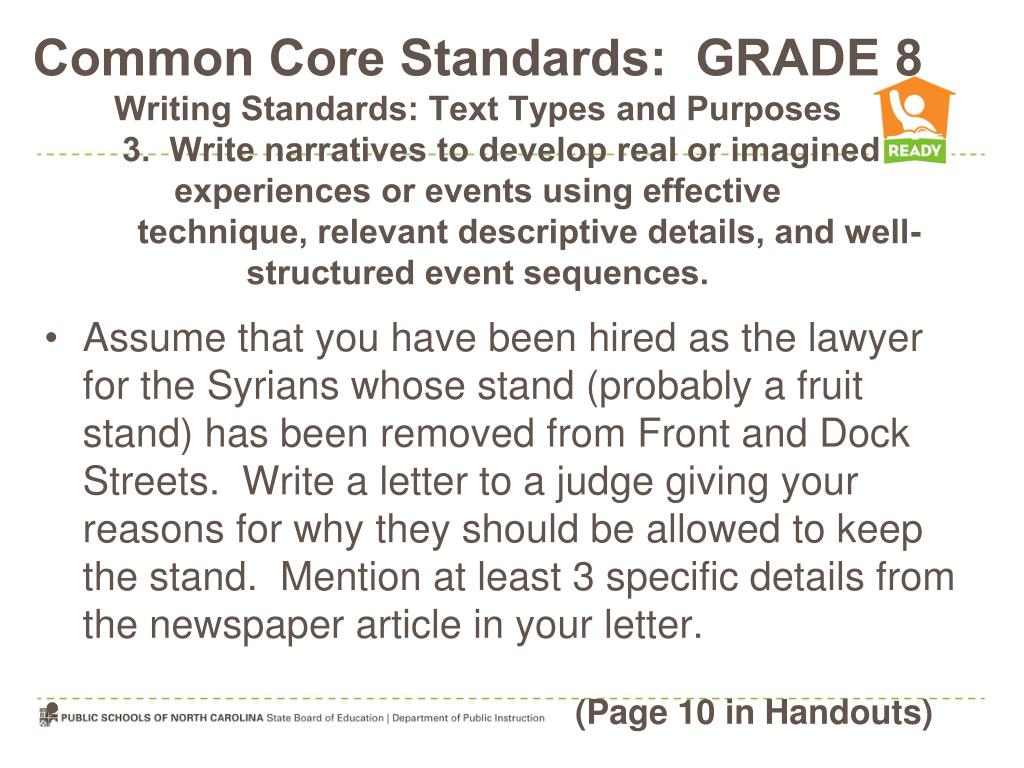 Common Core Standards: GRADE 8

Writing Standards: Text Types and Purposes

3. Write narratives to develop real or imagined experiences or events using effective technique, relevant descriptive details, and well-structured event sequences.

READY

• Assume that you have been hired as the lawyer for the Syrians whose stand (probably a fruit stand) has been removed from Front and Dock Streets. Write a letter to a judge giving your reasons for why they should be allowed to keep the stand. Mention at least 3 specific details from the newspaper article in your letter.

PUBLIC SCHOOLS OF NORTH CAROLINA State Board of Education | Department of Public Instruction

(Page 10 in Handouts)